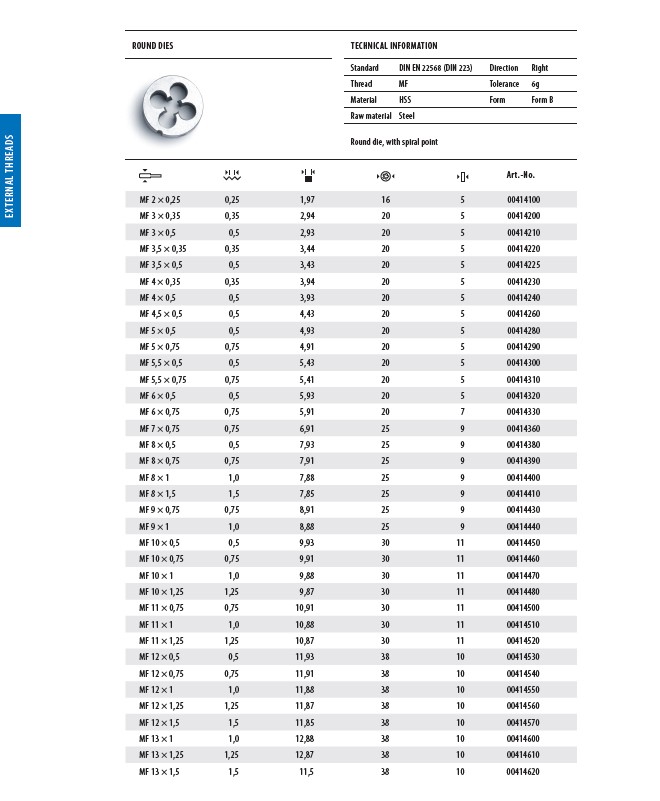 EXTERNAL THREADS

ROUND DIES

TECHNICAL INFORMATION

| Standard | DIN EN 22568 (DIN 223) | Direction | Right |
|---|---|---|---|
| Thread | MF | Tolerance | 6g |
| Material | HSS | Form | Form B |
| Raw material | Steel | | |

Round die, with spiral point

| | | | | | Art.-No. |
|---|---|---|---|---|---|
| MF 2 × 0,25 | 0,25 | 1,97 | 16 | 5 | 00414100 |
| MF 3 × 0,35 | 0,35 | 2,94 | 20 | 5 | 00414200 |
| MF 3 × 0,5 | 0,5 | 2,93 | 20 | 5 | 00414210 |
| MF 3,5 × 0,35 | 0,35 | 3,44 | 20 | 5 | 00414220 |
| MF 3,5 × 0,5 | 0,5 | 3,43 | 20 | 5 | 00414225 |
| MF 4 × 0,35 | 0,35 | 3,94 | 20 | 5 | 00414230 |
| MF 4 × 0,5 | 0,5 | 3,93 | 20 | 5 | 00414240 |
| MF 4,5 × 0,5 | 0,5 | 4,43 | 20 | 5 | 00414260 |
| MF 5 × 0,5 | 0,5 | 4,93 | 20 | 5 | 00414280 |
| MF 5 × 0,75 | 0,75 | 4,91 | 20 | 5 | 00414290 |
| MF 5,5 × 0,5 | 0,5 | 5,43 | 20 | 5 | 00414300 |
| MF 5,5 × 0,75 | 0,75 | 5,41 | 20 | 5 | 00414310 |
| MF 6 × 0,5 | 0,5 | 5,93 | 20 | 5 | 00414320 |
| MF 6 × 0,75 | 0,75 | 5,91 | 20 | 7 | 00414330 |
| MF 7 × 0,75 | 0,75 | 6,91 | 25 | 9 | 00414360 |
| MF 8 × 0,5 | 0,5 | 7,93 | 25 | 9 | 00414380 |
| MF 8 × 0,75 | 0,75 | 7,91 | 25 | 9 | 00414390 |
| MF 8 × 1 | 1,0 | 7,88 | 25 | 9 | 00414400 |
| MF 8 × 1,5 | 1,5 | 7,85 | 25 | 9 | 00414410 |
| MF 9 × 0,75 | 0,75 | 8,91 | 25 | 9 | 00414430 |
| MF 9 × 1 | 1,0 | 8,88 | 25 | 9 | 00414440 |
| MF 10 × 0,5 | 0,5 | 9,93 | 30 | 11 | 00414450 |
| MF 10 × 0,75 | 0,75 | 9,91 | 30 | 11 | 00414460 |
| MF 10 × 1 | 1,0 | 9,88 | 30 | 11 | 00414470 |
| MF 10 × 1,25 | 1,25 | 9,87 | 30 | 11 | 00414480 |
| MF 11 × 0,75 | 0,75 | 10,91 | 30 | 11 | 00414500 |
| MF 11 × 1 | 1,0 | 10,88 | 30 | 11 | 00414510 |
| MF 11 × 1,25 | 1,25 | 10,87 | 30 | 11 | 00414520 |
| MF 12 × 0,5 | 0,5 | 11,93 | 38 | 10 | 00414530 |
| MF 12 × 0,75 | 0,75 | 11,91 | 38 | 10 | 00414540 |
| MF 12 × 1 | 1,0 | 11,88 | 38 | 10 | 00414550 |
| MF 12 × 1,25 | 1,25 | 11,87 | 38 | 10 | 00414560 |
| MF 12 × 1,5 | 1,5 | 11,85 | 38 | 10 | 00414570 |
| MF 13 × 1 | 1,0 | 12,88 | 38 | 10 | 00414600 |
| MF 13 × 1,25 | 1,25 | 12,87 | 38 | 10 | 00414610 |
| MF 13 × 1,5 | 1,5 | 11,5 | 38 | 10 | 00414620 |